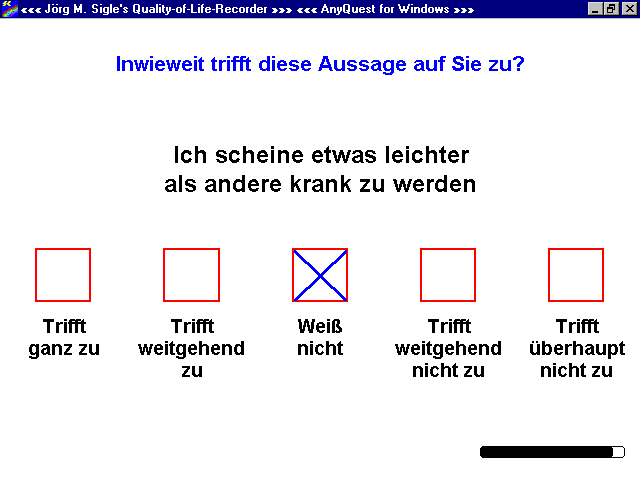 <<< Jörg M. Sigle's Quality-of-Life-Recorder >>> <<< AnyQuest for Windows >>>

Inwieweit trifft diese Aussage auf Sie zu?

Ich scheine etwas leichter als andere krank zu werden

Trifft ganz zu

Trifft weitgehend zu

Weiß nicht

Trifft weitgehend nicht zu

Trifft überhaupt nicht zu